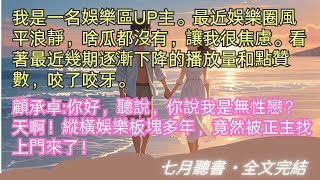 我是一名娛樂區UP主。最近娛樂圈風平浪靜，啥瓜都沒有，讓我很焦慮。看著最近幾期逐漸下降的播放量和點贊數，咬了咬牙。

顧承卓:你好，聽說，你說我是無性戀？天啊！縱橫娛樂板塊多年，竟然被正主找上門來了！

七月聽書・全文完結